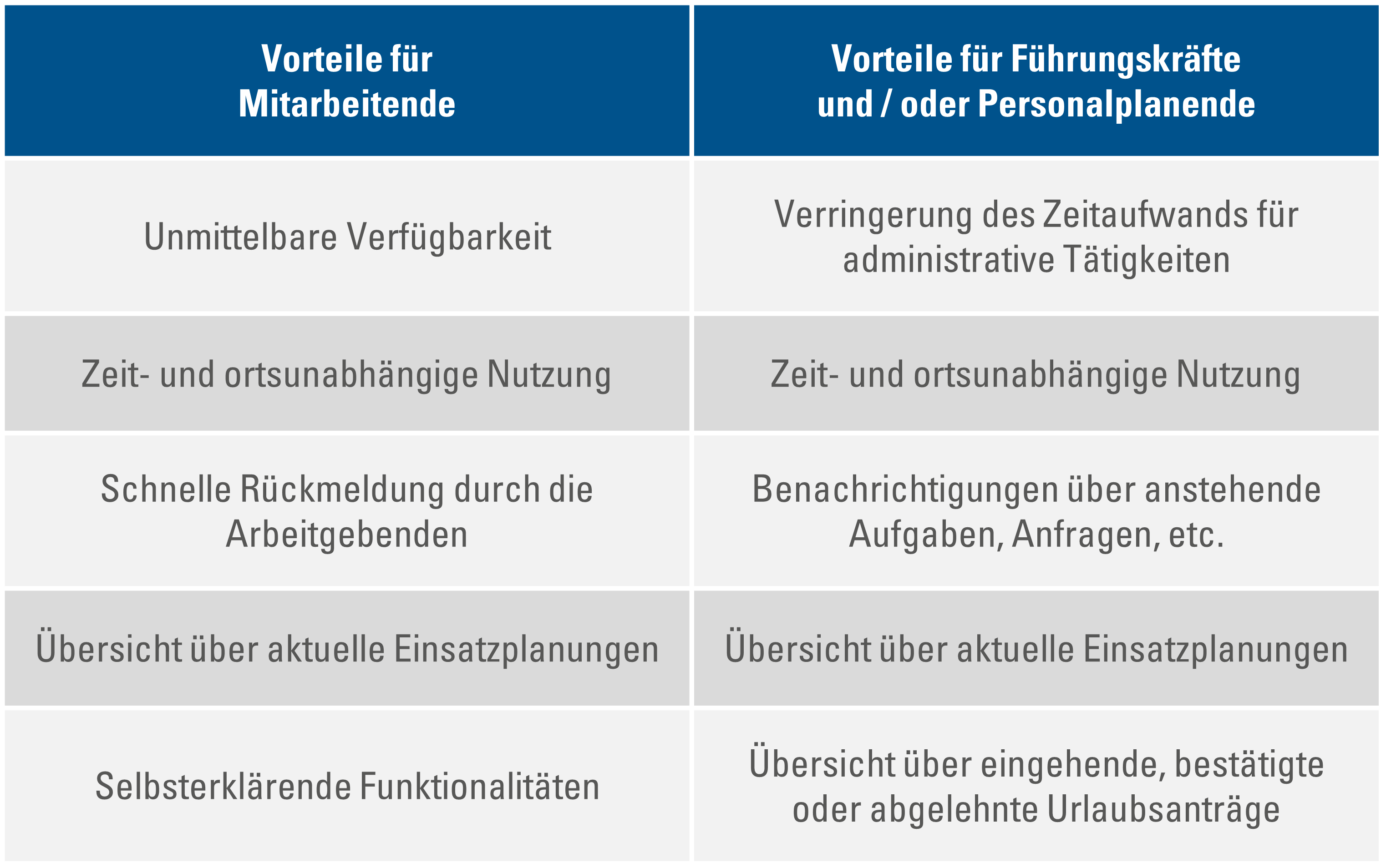 | Vorteile für Mitarbeitende | Vorteile für Führungskräfte und / oder Personalplanende |
|---|---|
| Unmittelbare Verfügbarkeit | Verringerung des Zeitaufwands für administrative Tätigkeiten |
| Zeit- und ortsunabhängige Nutzung | Zeit- und ortsunabhängige Nutzung |
| Schnelle Rückmeldung durch die Arbeitgebenden | Benachrichtigungen über anstehende Aufgaben, Anfragen, etc. |
| Übersicht über aktuelle Einsatzplanungen | Übersicht über aktuelle Einsatzplanungen |
| Selbsterklärende Funktionalitäten | Übersicht über eingehende, bestätigte oder abgelehnte Urlaubsanträge |